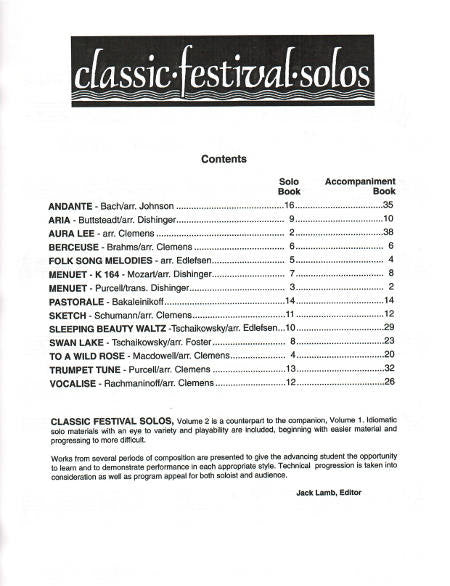 classic·festival·solos

Contents

| | Solo Book | Accompaniment Book |
|---|---|---|
| ANDANTE - Bach/arr. Johnson | 16 | 35 |
| ARIA - Buttsteadt/arr. Dishinger | 9 | 10 |
| AURA LEE - arr. Clemens | 2 | 38 |
| BERCEUSE - Brahms/arr. Clemens | 6 | 6 |
| FOLK SONG MELODIES - arr. Edlefsen | 5 | 4 |
| MENUET - K 164 - Mozart/arr. Dishinger | 7 | 8 |
| MENUET - Purcell/trans. Dishinger | 3 | 2 |
| PASTORALE - Bakaleinikoff | 14 | 14 |
| SKETCH - Schumann/arr. Clemens | 11 | 12 |
| SLEEPING BEAUTY WALTZ -Tschaikowsky/arr. Edlefsen | 10 | 29 |
| SWAN LAKE - Tschaikowsky/arr. Foster | 8 | 23 |
| TO A WILD ROSE - Macdowell/arr. Clemens | 4 | 20 |
| TRUMPET TUNE - Purcell/arr. Clemens | 13 | 32 |
| VOCALISE - Rachmaninoff/arr. Clemens | 12 | 26 |

CLASSIC FESTIVAL SOLOS, Volume 2 is a counterpart to the companion, Volume 1. Idiomatic solo materials with an eye to variety and playability are included, beginning with easier material and progressing to more difficult.

Works from several periods of composition are presented to give the advancing student the opportunity to learn and to demonstrate performance in each appropriate style. Technical progression is taken into consideration as well as program appeal for both soloist and audience.

Jack Lamb, Editor